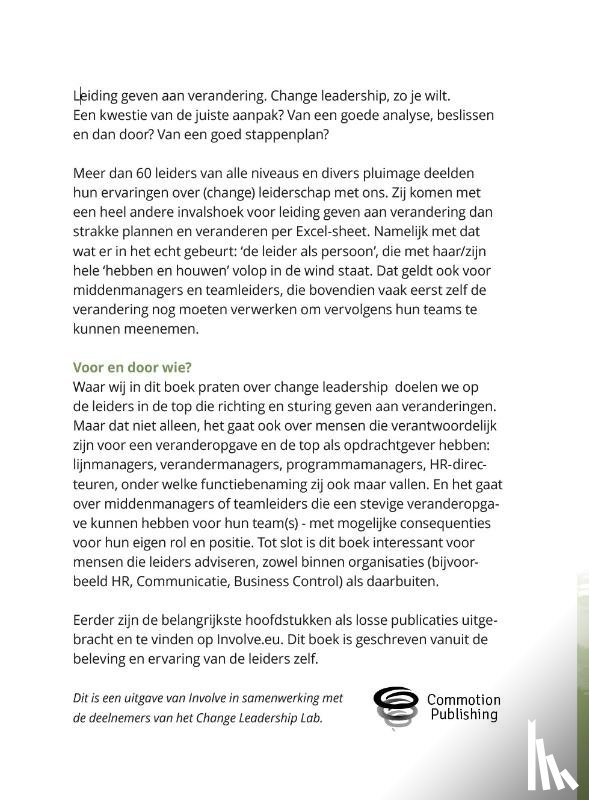 Leiding geven aan verandering. Change leadership, zo je wilt. Een kwestie van de juiste aanpak? Van een goede analyse, beslissen en dan door? Van een goed stappenplan?

Meer dan 60 leiders van alle niveaus en divers pluimage deelden hun ervaringen over (change) leiderschap met ons. Zij komen met een heel andere invalshoek voor leiding geven aan verandering dan strakke plannen en veranderen per Excel-sheet. Namelijk met dat wat er in het echt gebeurt: 'de leider als persoon', die met haar/zijn hele 'hebben en houwen' volop in de wind staat. Dat geldt ook voor middenmanagers en teamleiders, die bovendien vaak eerst zelf de verandering nog moeten verwerken om vervolgens hun teams te kunnen meenemen.

Voor en door wie?
Waar wij in dit boek praten over change leadership doelen we op de leiders in de top die richting en sturing geven aan veranderingen. Maar dat niet alleen, het gaat ook over mensen die verantwoordelijk zijn voor een veranderopgave en de top als opdrachtgever hebben: lijnmanagers, verandermanagers, programmamanagers, HR-directeuren, onder welke functiebenaming zij ook maar vallen. En het gaat over middenmanagers of teamleiders die een stevige veranderopgave kunnen hebben voor hun team(s) - met mogelijke consequenties voor hun eigen rol en positie. Tot slot is dit boek interessant voor mensen die leiders adviseren, zowel binnen organisaties (bijvoorbeeld HR, Communicatie, Business Control) als daarbuiten.

Eerder zijn de belangrijkste hoofdstukken als losse publicaties uitgebracht en te vinden op Involve.eu. Dit boek is geschreven vanuit de beleving en ervaring van de leiders zelf.

Dit is een uitgave van Involve in samenwerking met de deelnemers van het Change Leadership Lab.

Commotion Publishing